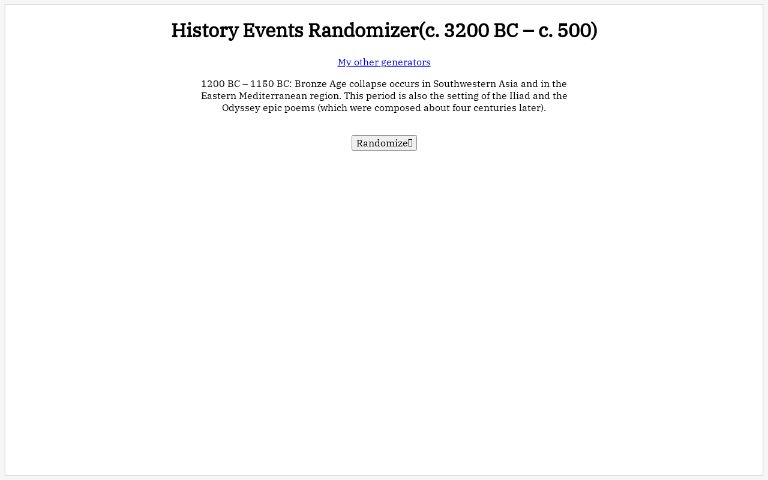 History Events Randomizer(c. 3200 BC – c. 500)

My other generators

1200 BC – 1150 BC: Bronze Age collapse occurs in Southwestern Asia and in the Eastern Mediterranean region. This period is also the setting of the Iliad and the Odyssey epic poems (which were composed about four centuries later).

Randomize